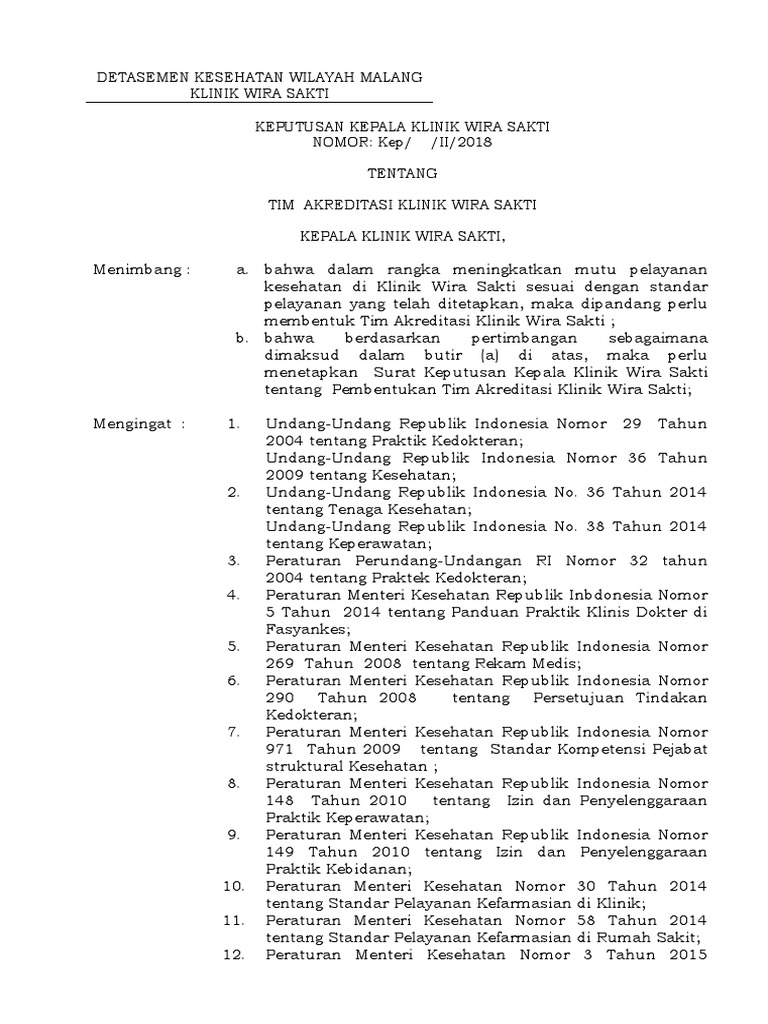 DETASEMEN KESEHATAN WILAYAH MALANG
KLINIK WIRA SAKTI

KEPUTUSAN KEPALA KLINIK WIRA SAKTI
NOMOR: Kep/ /II/2018

TENTANG

TIM AKREDITASI KLINIK WIRA SAKTI

KEPALA KLINIK WIRA SAKTI,

Menimbang : a. bahwa dalam rangka meningkatkan mutu pelayanan kesehatan di Klinik Wira Sakti sesuai dengan standar pelayanan yang telah ditetapkan, maka dipandang perlu membentuk Tim Akreditasi Klinik Wira Sakti ;
b. bahwa berdasarkan pertimbangan sebagaimana dimaksud dalam butir (a) di atas, maka perlu menetapkan Surat Keputusan Kepala Klinik Wira Sakti tentang Pembentukan Tim Akreditasi Klinik Wira Sakti;

Mengingat : 1. Undang-Undang Republik Indonesia Nomor 29 Tahun 2004 tentang Praktik Kedokteran;
Undang-Undang Republik Indonesia Nomor 36 Tahun 2009 tentang Kesehatan;
2. Undang-Undang Republik Indonesia No. 36 Tahun 2014 tentang Tenaga Kesehatan;
Undang-Undang Republik Indonesia No. 38 Tahun 2014 tentang Keperawatan;
3. Peraturan Perundang-Undangan RI Nomor 32 tahun 2004 tentang Praktek Kedokteran;
4. Peraturan Menteri Kesehatan Republik Inbdonesia Nomor 5 Tahun 2014 tentang Panduan Praktik Klinis Dokter di Fasyankes;
5. Peraturan Menteri Kesehatan Republik Indonesia Nomor 269 Tahun 2008 tentang Rekam Medis;
6. Peraturan Menteri Kesehatan Republik Indonesia Nomor 290 Tahun 2008 tentang Persetujuan Tindakan Kedokteran;
7. Peraturan Menteri Kesehatan Republik Indonesia Nomor 971 Tahun 2009 tentang Standar Kompetensi Pejabat struktural Kesehatan ;
8. Peraturan Menteri Kesehatan Republik Indonesia Nomor 148 Tahun 2010 tentang Izin dan Penyelenggaraan Praktik Keperawatan;
9. Peraturan Menteri Kesehatan Republik Indonesia Nomor 149 Tahun 2010 tentang Izin dan Penyelenggaraan Praktik Kebidanan;
10. Peraturan Menteri Kesehatan Nomor 30 Tahun 2014 tentang Standar Pelayanan Kefarmasian di Klinik;
11. Peraturan Menteri Kesehatan Nomor 58 Tahun 2014 tentang Standar Pelayanan Kefarmasian di Rumah Sakit;
12. Peraturan Menteri Kesehatan Nomor 3 Tahun 2015